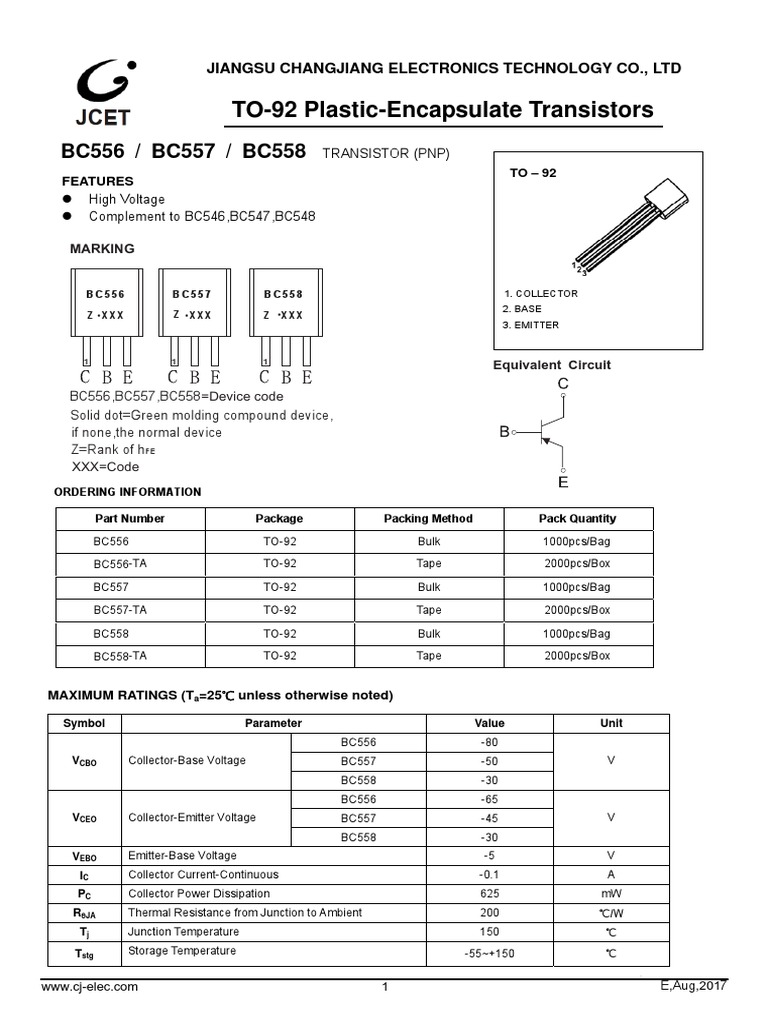 JCET

JIANGSU CHANGJIANG ELECTRONICS TECHNOLOGY CO., LTD

TO-92 Plastic-Encapsulate Transistors

BC556 / BC557 / BC558 TRANSISTOR (PNP)

FEATURES
● High Voltage
● Complement to BC546,BC547,BC548

MARKING

BC556
Z ·XXX
1
C B E

BC557
Z ·XXX
1
C B E

BC558
Z ·XXX
1
C B E

BC556,BC557,BC558=Device code
Solid dot=Green molding compound device, if none,the normal device
Z=Rank of $h_{FE}$
XXX=Code

TO – 92

1 2 3

1. COLLECTOR
2. BASE
3. EMITTER

Equivalent Circuit
C
B
E

ORDERING INFORMATION

| Part Number | Package | Packing Method | Pack Quantity |
|---|---|---|---|
| BC556 | TO-92 | Bulk | 1000pcs/Bag |
| BC556-TA | TO-92 | Tape | 2000pcs/Box |
| BC557 | TO-92 | Bulk | 1000pcs/Bag |
| BC557-TA | TO-92 | Tape | 2000pcs/Box |
| BC558 | TO-92 | Bulk | 1000pcs/Bag |
| BC558-TA | TO-92 | Tape | 2000pcs/Box |

MAXIMUM RATINGS ($T_a$=25℃ unless otherwise noted)

| Symbol | Parameter | | Value | Unit |
|---|---|---|---|---|
| $V_{CBO}$ | Collector-Base Voltage | BC556 | -80 | V |
| | | BC557 | -50 | |
| | | BC558 | -30 | |
| $V_{CEO}$ | Collector-Emitter Voltage | BC556 | -65 | V |
| | | BC557 | -45 | |
| | | BC558 | -30 | |
| $V_{EBO}$ | Emitter-Base Voltage | | -5 | V |
| $I_C$ | Collector Current-Continuous | | -0.1 | A |
| $P_C$ | Collector Power Dissipation | | 625 | mW |
| $R_{\theta JA}$ | Thermal Resistance from Junction to Ambient | | 200 | ℃/W |
| $T_j$ | Junction Temperature | | 150 | ℃ |
| $T_{stg}$ | Storage Temperature | | -55~+150 | ℃ |

www.cj-elec.com 1 E,Aug,2017